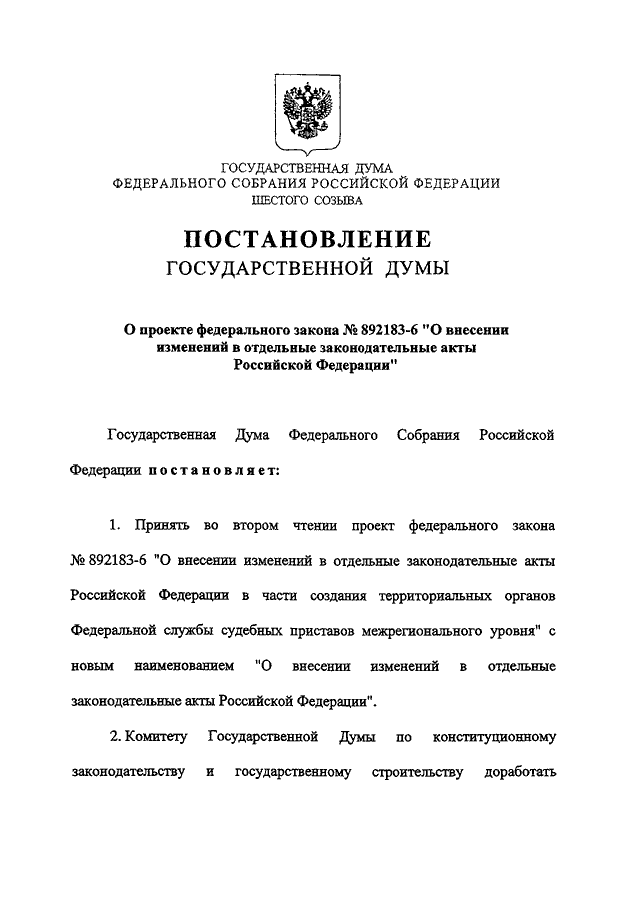 ГОСУДАРСТВЕННАЯ ДУМА
ФЕДЕРАЛЬНОГО СОБРАНИЯ РОССИЙСКОЙ ФЕДЕРАЦИИ
ШЕСТОГО СОЗЫВА

ПОСТАНОВЛЕНИЕ
ГОСУДАРСТВЕННОЙ ДУМЫ

О проекте федерального закона № 892183-6 "О внесении изменений в отдельные законодательные акты Российской Федерации"

Государственная Дума Федерального Собрания Российской Федерации постановляет:

1. Принять во втором чтении проект федерального закона № 892183-6 "О внесении изменений в отдельные законодательные акты Российской Федерации в части создания территориальных органов Федеральной службы судебных приставов межрегионального уровня" с новым наименованием "О внесении изменений в отдельные законодательные акты Российской Федерации".

2. Комитету Государственной Думы по конституционному законодательству и государственному строительству доработать